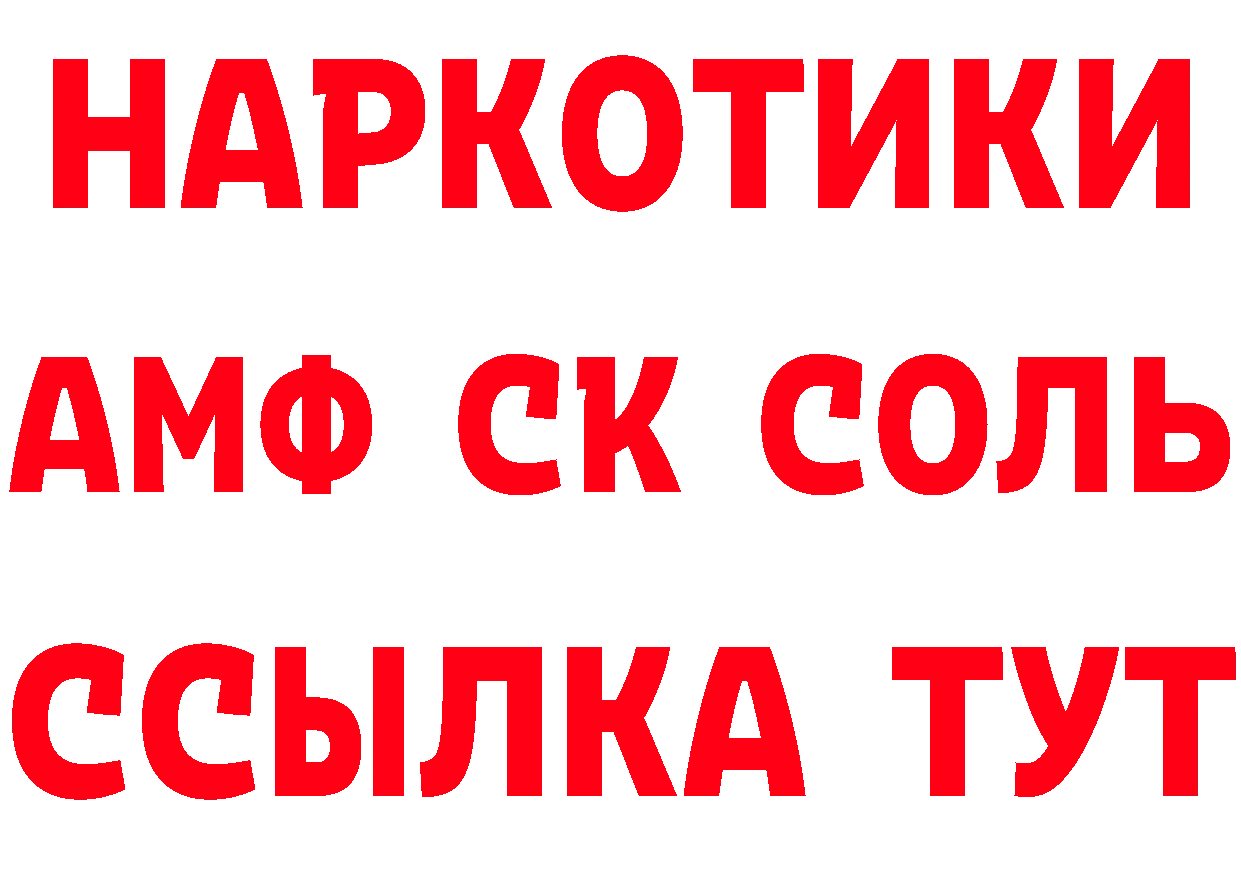 НАРКОТИКИ

АМФ СК СОЛЬ

ССЫЛКА ТУТ